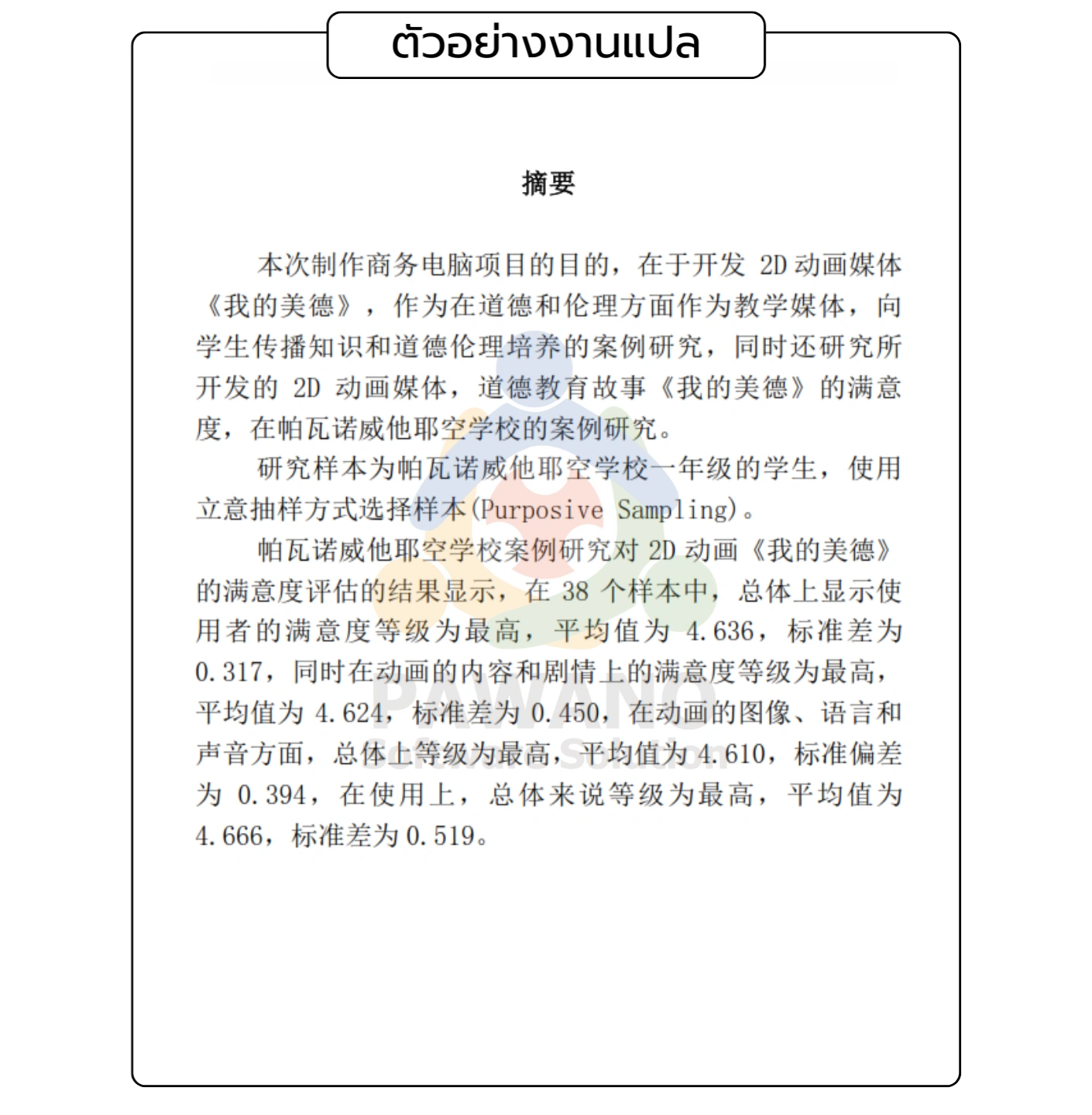 ตัวอย่างงานแปล

摘要

本次制作商务电脑项目的目的，在于开发2D动画媒体《我的美德》，作为在道德和伦理方面作为教学媒体，向学生传播知识和道德伦理培养的案例研究，同时还研究所开发的2D动画媒体，道德教育故事《我的美德》的满意度，在帕瓦诺威他耶空学校的案例研究。

研究样本为帕瓦诺威他耶空学校一年级的学生，使用立意抽样方式选择样本(Purposive Sampling)。

帕瓦诺威他耶空学校案例研究对2D动画《我的美德》的满意度评估的结果显示，在38个样本中，总体上显示使用者的满意度等级为最高，平均值为4.636，标准差为0.317，同时在动画的内容和剧情上的满意度等级为最高，平均值为4.624，标准差为0.450，在动画的图像、语言和声音方面，总体上等级为最高，平均值为4.610，标准偏差为0.394，在使用上，总体来说等级为最高，平均值为4.666，标准差为0.519。

PAWANO